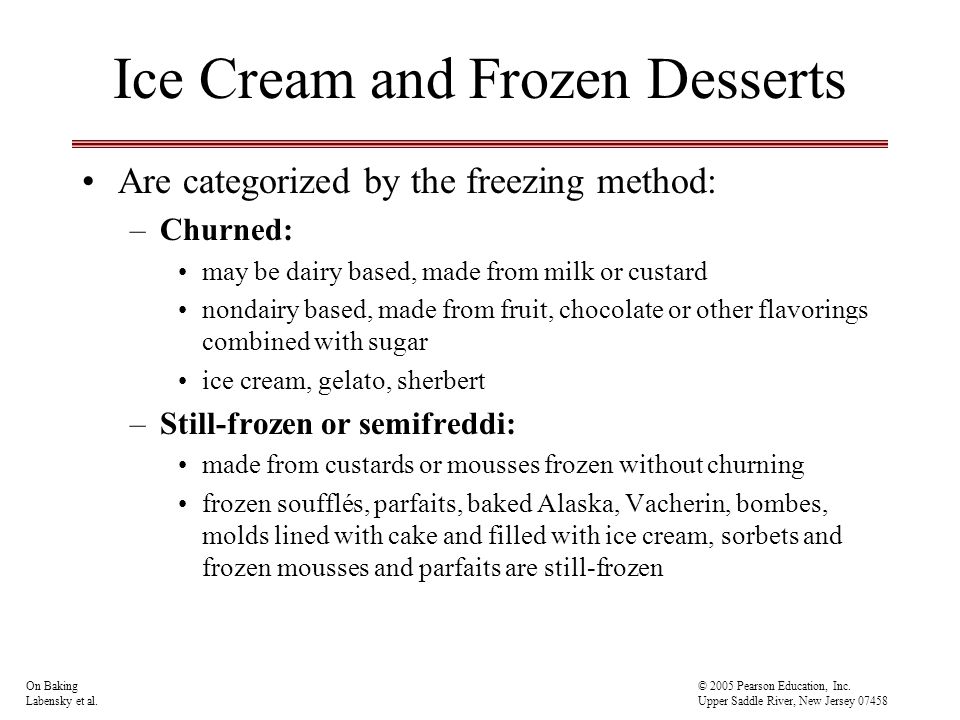 Ice Cream and Frozen Desserts

• Are categorized by the freezing method:

– Churned:

• may be dairy based, made from milk or custard

• nondairy based, made from fruit, chocolate or other flavorings combined with sugar

• ice cream, gelato, sherbert

– Still-frozen or semifreddi:

• made from custards or mousses frozen without churning

• frozen soufflés, parfaits, baked Alaska, Vacherin, bombes, molds lined with cake and filled with ice cream, sorbets and frozen mousses and parfaits are still-frozen

On Baking
Labensky et al.

© 2005 Pearson Education, Inc.
Upper Saddle River, New Jersey 07458